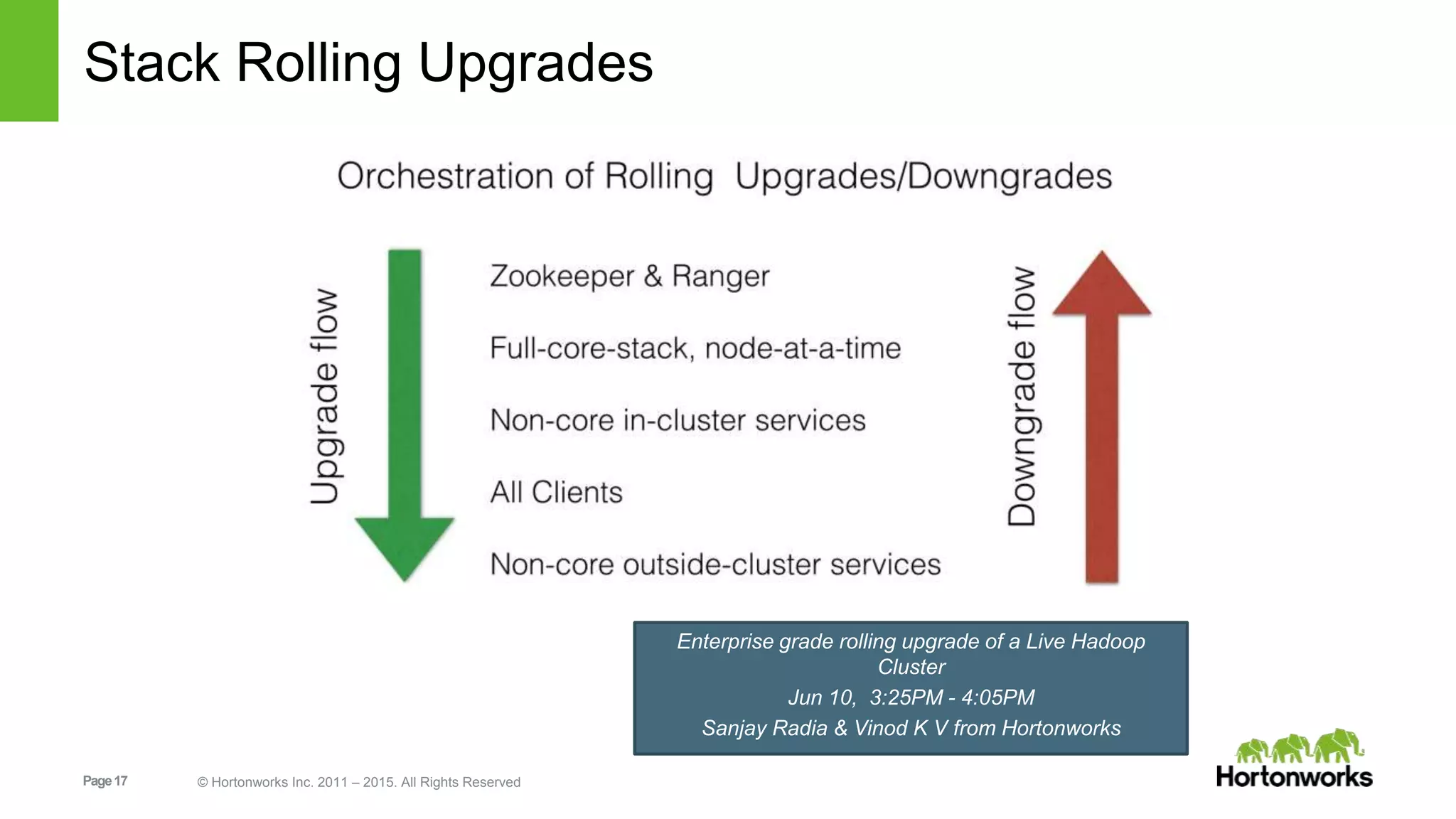 Stack Rolling Upgrades

Orchestration of Rolling Upgrades/Downgrades

Upgrade flow

Zookeeper & Ranger

Full-core-stack, node-at-a-time

Non-core in-cluster services

All Clients

Non-core outside-cluster services

Downgrade flow

Enterprise grade rolling upgrade of a Live Hadoop Cluster

Jun 10, 3:25PM - 4:05PM

Sanjay Radia & Vinod K V from Hortonworks

Page 17

© Hortonworks Inc. 2011 – 2015. All Rights Reserved

Hortonworks